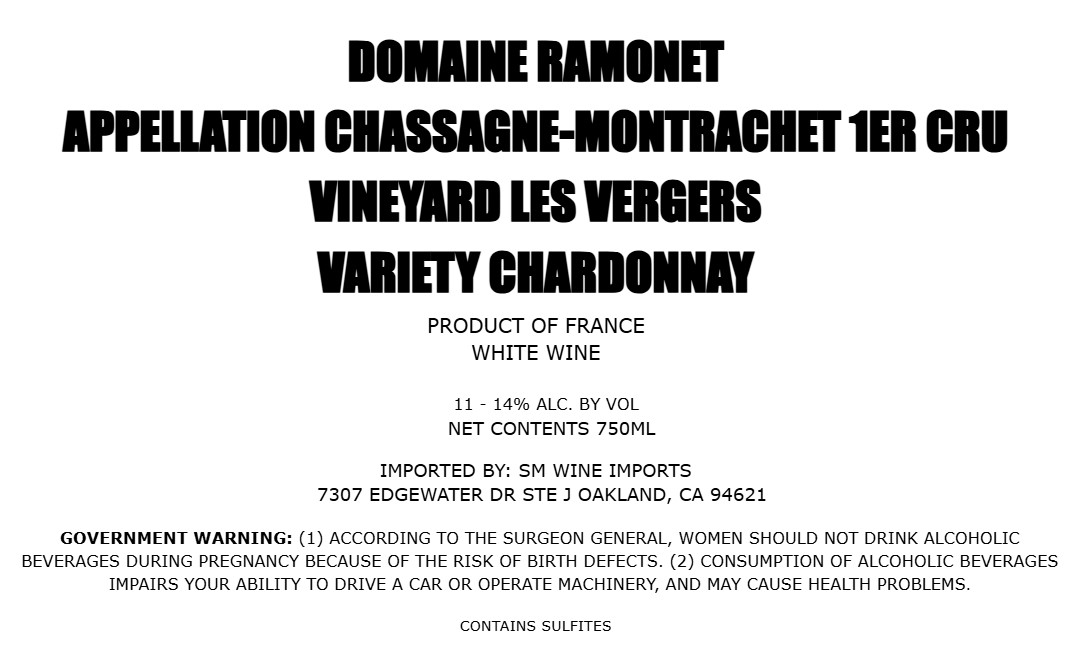 DOMAINE RAMONET
APPELLATION CHASSAGNE-MONTRACHET 1ER CRU
VINEYARD LES VERGERS
VARIETY CHARDONNAY

PRODUCT OF FRANCE
WHITE WINE

11 - 14% ALC. BY VOL
NET CONTENTS 750ML

IMPORTED BY: SM WINE IMPORTS
7307 EDGEWATER DR STE J OAKLAND, CA 94621

GOVERNMENT WARNING: (1) ACCORDING TO THE SURGEON GENERAL, WOMEN SHOULD NOT DRINK ALCOHOLIC BEVERAGES DURING PREGNANCY BECAUSE OF THE RISK OF BIRTH DEFECTS. (2) CONSUMPTION OF ALCOHOLIC BEVERAGES IMPAIRS YOUR ABILITY TO DRIVE A CAR OR OPERATE MACHINERY, AND MAY CAUSE HEALTH PROBLEMS.

CONTAINS SULFITES